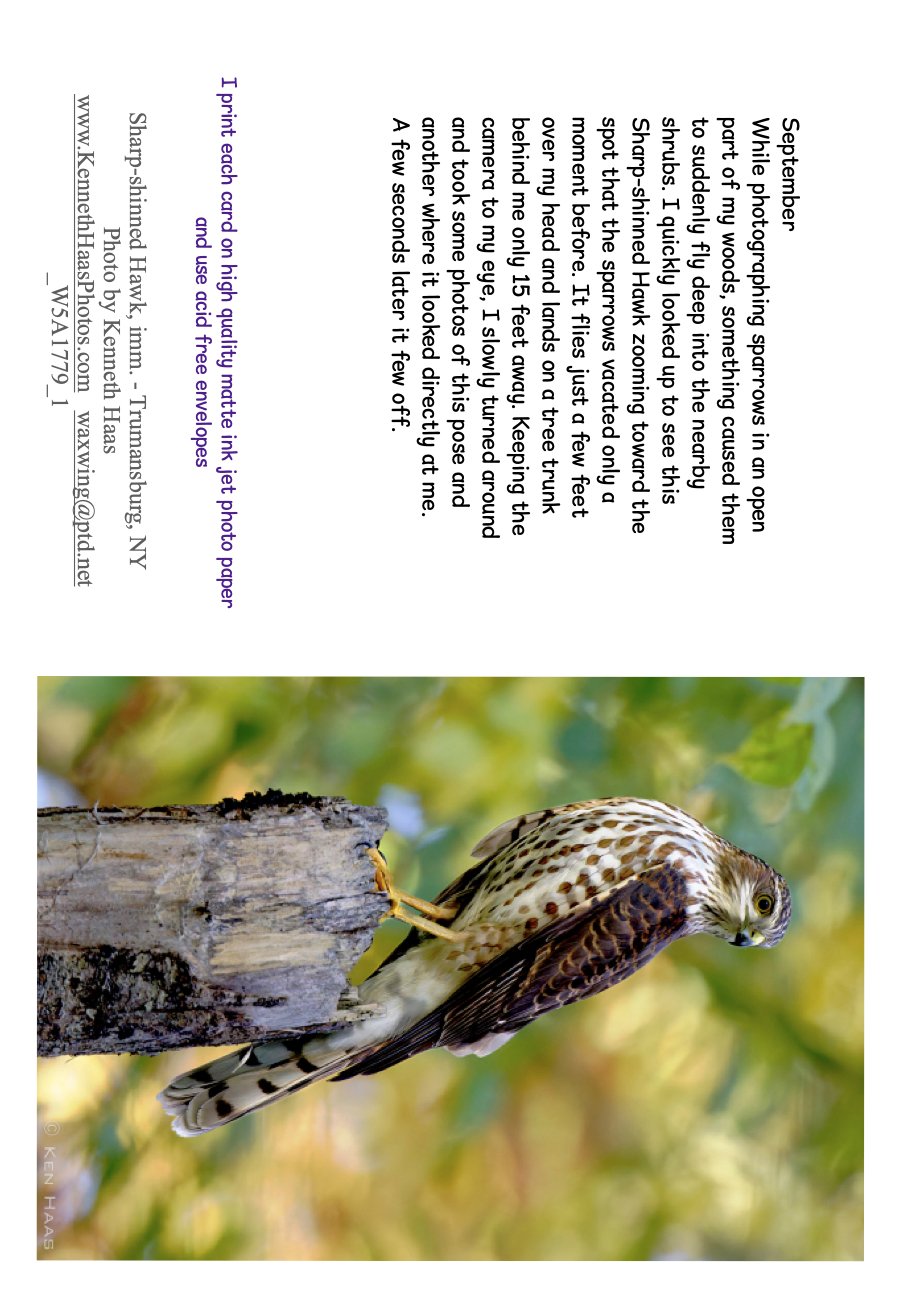 September
While photographing sparrows in an open part of my woods, something caused them to suddenly fly deep into the nearby shrubs. I quickly looked up to see this Sharp-shinned Hawk zooming toward the spot that the sparrows vacated only a moment before. It flies just a few feet over my head and lands on a tree trunk behind me only 15 feet away. Keeping the camera to my eye, I slowly turned around and took some photos of this pose and another where it looked directly at me. A few seconds later it few off.

I print each card on high quality matte ink jet photo paper and use acid free envelopes

Sharp-shinned Hawk, imm. - Trumansburg, NY
Photo by Kenneth Haas
www.KennethHaasPhotos.com waxwing@ptd.net
_W5A1779_1

© KEN HAAS